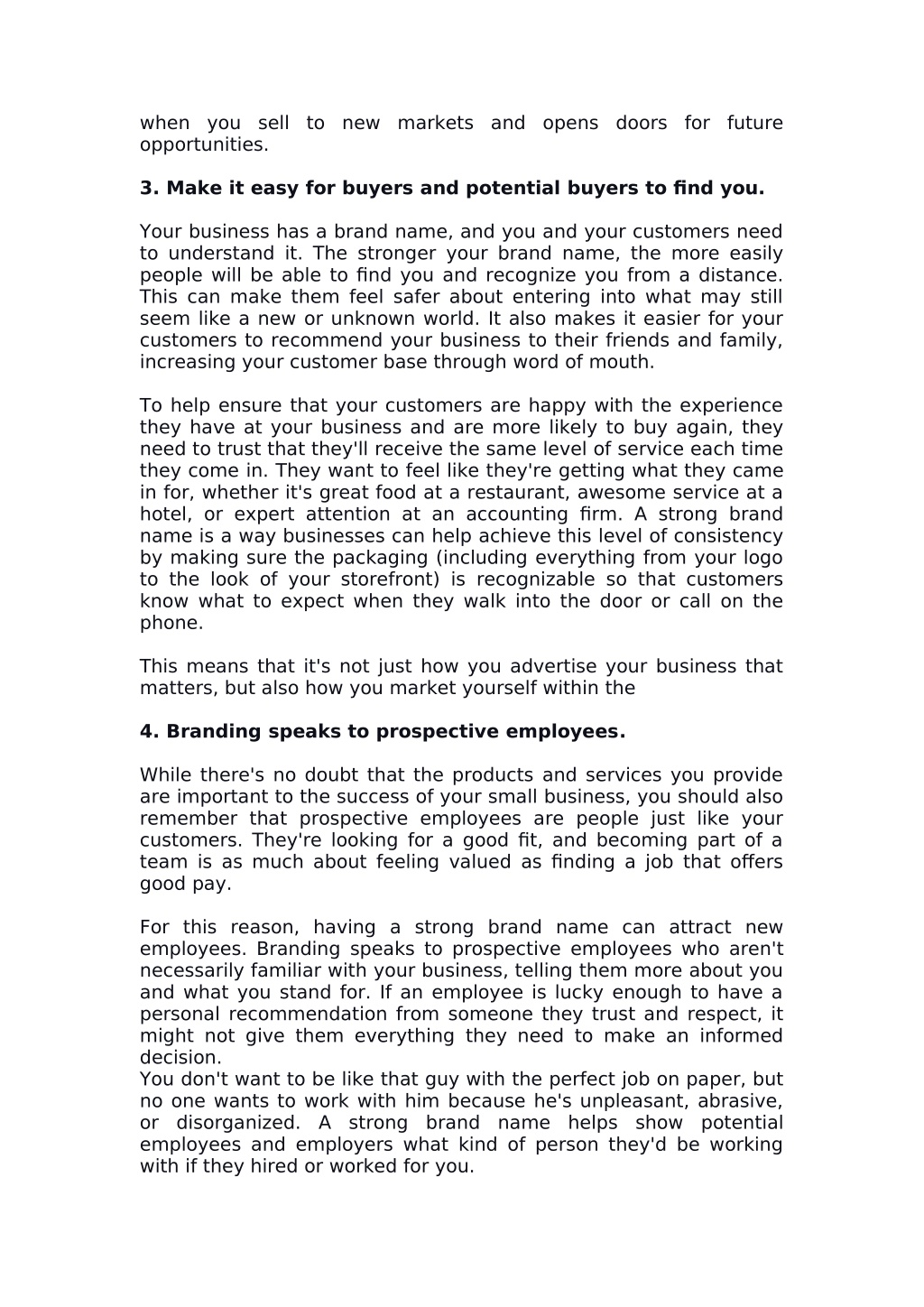 when you sell to new markets and opens doors for future opportunities.

3. Make it easy for buyers and potential buyers to find you.

Your business has a brand name, and you and your customers need to understand it. The stronger your brand name, the more easily people will be able to find you and recognize you from a distance. This can make them feel safer about entering into what may still seem like a new or unknown world. It also makes it easier for your customers to recommend your business to their friends and family, increasing your customer base through word of mouth.

To help ensure that your customers are happy with the experience they have at your business and are more likely to buy again, they need to trust that they'll receive the same level of service each time they come in. They want to feel like they're getting what they came in for, whether it's great food at a restaurant, awesome service at a hotel, or expert attention at an accounting firm. A strong brand name is a way businesses can help achieve this level of consistency by making sure the packaging (including everything from your logo to the look of your storefront) is recognizable so that customers know what to expect when they walk into the door or call on the phone.

This means that it's not just how you advertise your business that matters, but also how you market yourself within the

4. Branding speaks to prospective employees.

While there's no doubt that the products and services you provide are important to the success of your small business, you should also remember that prospective employees are people just like your customers. They're looking for a good fit, and becoming part of a team is as much about feeling valued as finding a job that offers good pay.

For this reason, having a strong brand name can attract new employees. Branding speaks to prospective employees who aren't necessarily familiar with your business, telling them more about you and what you stand for. If an employee is lucky enough to have a personal recommendation from someone they trust and respect, it might not give them everything they need to make an informed decision.
You don't want to be like that guy with the perfect job on paper, but no one wants to work with him because he's unpleasant, abrasive, or disorganized. A strong brand name helps show potential employees and employers what kind of person they'd be working with if they hired or worked for you.